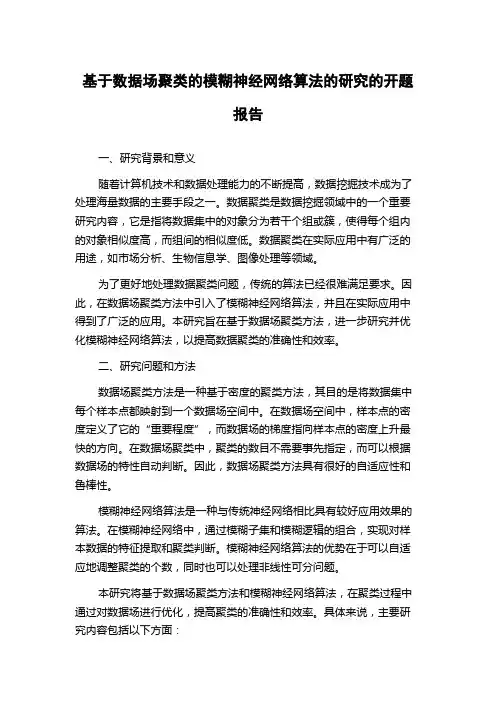 基于数据场聚类的模糊神经网络算法的研究的开题报告

一、研究背景和意义

随着计算机技术和数据处理能力的不断提高，数据挖掘技术成为了处理海量数据的主要手段之一。数据聚类是数据挖掘领域中的一个重要研究内容，它是指将数据集中的对象分为若干个组或簇，使得每个组内的对象相似度高，而组间的相似度低。数据聚类在实际应用中有广泛的用途，如市场分析、生物信息学、图像处理等领域。

为了更好地处理数据聚类问题，传统的算法已经很难满足要求。因此，在数据场聚类方法中引入了模糊神经网络算法，并且在实际应用中得到了广泛的应用。本研究旨在基于数据场聚类方法，进一步研究并优化模糊神经网络算法，以提高数据聚类的准确性和效率。

二、研究问题和方法

数据场聚类方法是一种基于密度的聚类方法，其目的是将数据集中每个样本点都映射到一个数据场空间中。在数据场空间中，样本点的密度定义了它的“重要程度”，而数据场的梯度指向样本点的密度上升最快的方向。在数据场聚类中，聚类的数目不需要事先指定，而可以根据数据场的特性自动判断。因此，数据场聚类方法具有很好的自适应性和鲁棒性。

模糊神经网络算法是一种与传统神经网络相比具有较好应用效果的算法。在模糊神经网络中，通过模糊子集和模糊逻辑的组合，实现对样本数据的特征提取和聚类判断。模糊神经网络算法的优势在于可以自适应地调整聚类的个数，同时也可以处理非线性可分问题。

本研究将基于数据场聚类方法和模糊神经网络算法，在聚类过程中通过对数据场进行优化，提高聚类的准确性和效率。具体来说，主要研究内容包括以下方面：